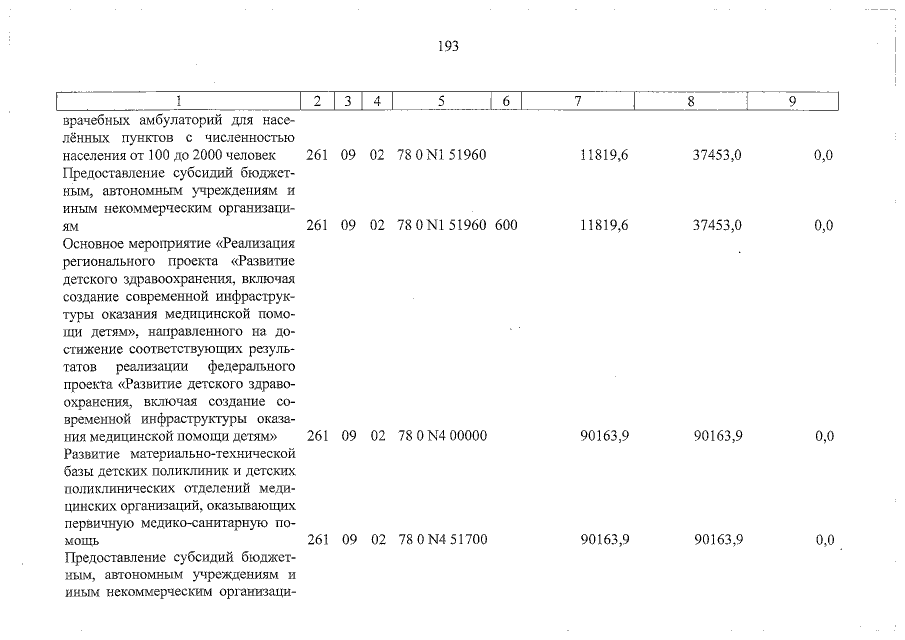 193

| 1 | 2 | 3 | 4 | 5 | 6 | 7 | 8 | 9 |
|---|---|---|---|---|---|---|---|---|
| врачебных амбулаторий для населённых пунктов с численностью населения от 100 до 2000 человек | 261 | 09 | 02 | 78 0 N1 51960 | | 11819,6 | 37453,0 | 0,0 |
| Предоставление субсидий бюджетным, автономным учреждениям и иным некоммерческим организациям | 261 | 09 | 02 | 78 0 N1 51960 | 600 | 11819,6 | 37453,0 | 0,0 |
| Основное мероприятие «Реализация регионального проекта «Развитие детского здравоохранения, включая создание современной инфраструктуры оказания медицинской помощи детям», направленного на достижение соответствующих результатов реализации федерального проекта «Развитие детского здравоохранения, включая создание современной инфраструктуры оказания медицинской помощи детям» | 261 | 09 | 02 | 78 0 N4 00000 | | 90163,9 | 90163,9 | 0,0 |
| Развитие материально-технической базы детских поликлиник и детских поликлинических отделений медицинских организаций, оказывающих первичную медико-санитарную помощь | 261 | 09 | 02 | 78 0 N4 51700 | | 90163,9 | 90163,9 | 0,0 |
| Предоставление субсидий бюджетным, автономным учреждениям и иным некоммерческим организаци- | | | | | | | | |